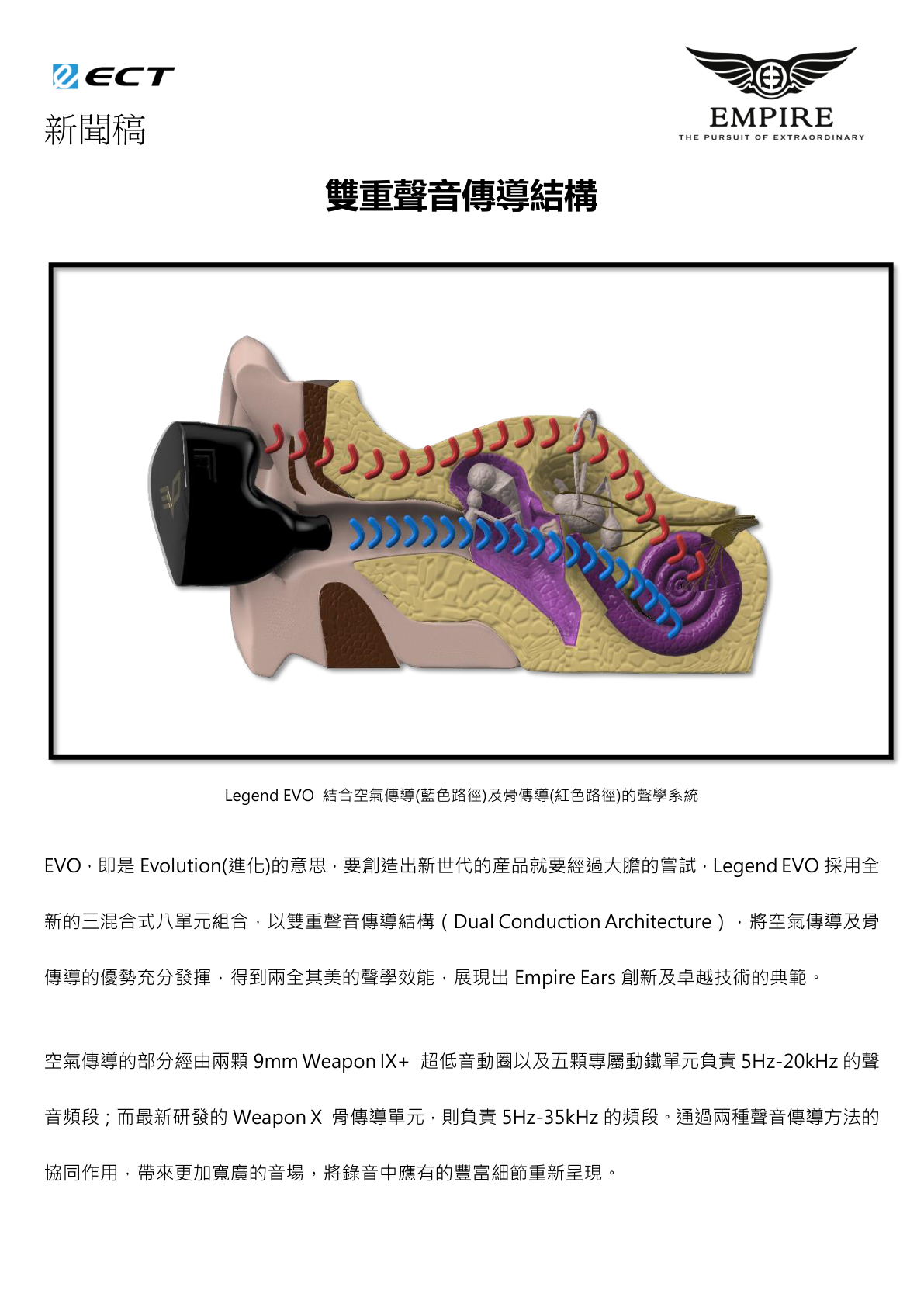 ECT
新聞稿

EMPIRE
THE PURSUIT OF EXTRAORDINARY

雙重聲音傳導結構

Legend EVO 結合空氣傳導(藍色路徑)及骨傳導(紅色路徑)的聲學系統

EVO，即是 Evolution(進化)的意思，要創造出新世代的產品就要經過大膽的嘗試，Legend EVO 採用全新的三混合式八單元組合，以雙重聲音傳導結構（Dual Conduction Architecture），將空氣傳導及骨傳導的優勢充分發揮，得到兩全其美的聲學效能，展現出 Empire Ears 創新及卓越技術的典範。

空氣傳導的部分經由兩顆 9mm Weapon IX+ 超低音動圈以及五顆專屬動鐵單元負責 5Hz-20kHz 的聲音頻段；而最新研發的 Weapon X 骨傳導單元，則負責 5Hz-35kHz 的頻段。通過兩種聲音傳導方法的協同作用，帶來更加寬廣的音場，將錄音中應有的豐富細節重新呈現。